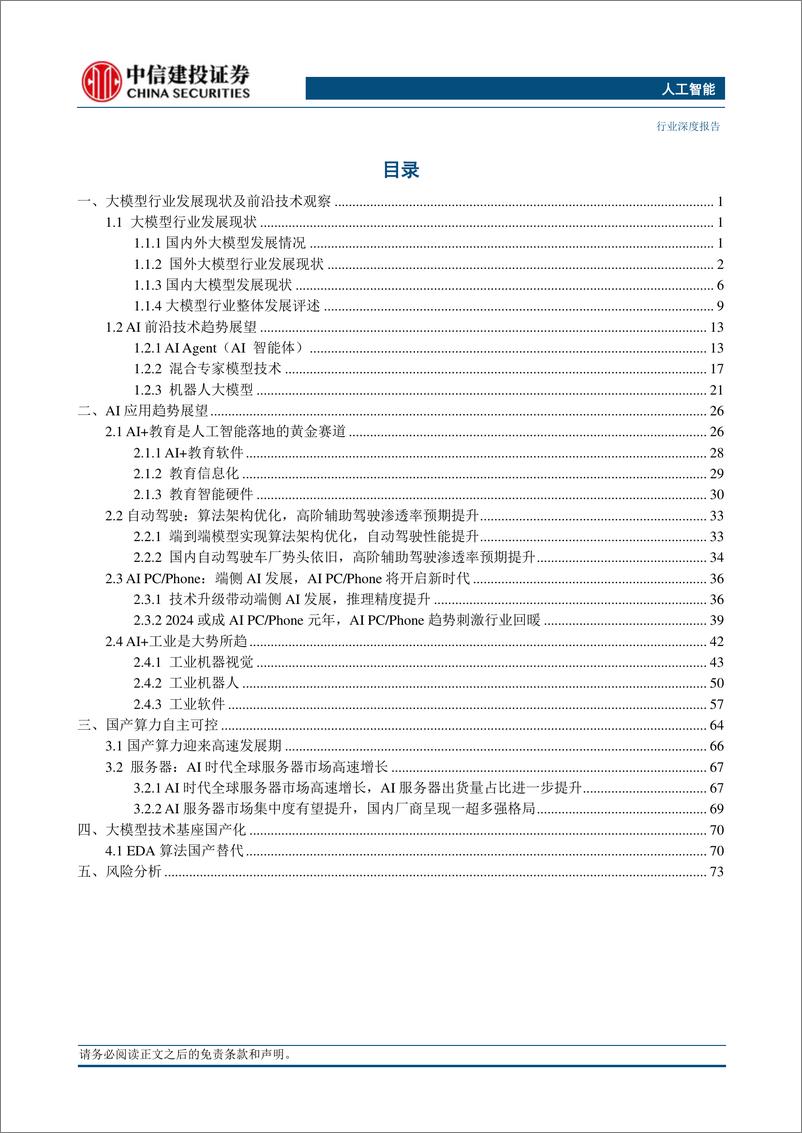 中信建投证券
CHINA SECURITIES

人工智能

行业深度报告

目录

一、大模型行业发展现状及前沿技术观察 ........ 1
1.1 大模型行业发展现状 ........ 1
1.1.1 国内外大模型发展情况 ........ 1
1.1.2 国外大模型行业发展现状 ........ 2
1.1.3 国内大模型发展现状 ........ 6
1.1.4 大模型行业整体发展评述 ........ 9
1.2 AI 前沿技术趋势展望 ........ 13
1.2.1 AI Agent（AI 智能体） ........ 13
1.2.2 混合专家模型技术 ........ 17
1.2.3 机器人大模型 ........ 21
二、AI 应用趋势展望 ........ 26
2.1 AI+教育是人工智能落地的黄金赛道 ........ 26
2.1.1 AI+教育软件 ........ 28
2.1.2 教育信息化 ........ 29
2.1.3 教育智能硬件 ........ 30
2.2 自动驾驶：算法架构优化，高阶辅助驾驶渗透率预期提升 ........ 33
2.2.1 端到端模型实现算法架构优化，自动驾驶性能提升 ........ 33
2.2.2 国内自动驾驶车厂势头依旧，高阶辅助驾驶渗透率预期提升 ........ 34
2.3 AI PC/Phone：端侧 AI 发展，AI PC/Phone 将开启新时代 ........ 36
2.3.1 技术升级带动端侧 AI 发展，推理精度提升 ........ 36
2.3.2 2024 或成 AI PC/Phone 元年，AI PC/Phone 趋势刺激行业回暖 ........ 39
2.4 AI+工业是大势所趋 ........ 42
2.4.1 工业机器视觉 ........ 43
2.4.2 工业机器人 ........ 50
2.4.3 工业软件 ........ 57
三、国产算力自主可控 ........ 64
3.1 国产算力迎来高速发展期 ........ 66
3.2 服务器：AI 时代全球服务器市场高速增长 ........ 67
3.2.1 AI 时代全球服务器市场高速增长，AI 服务器出货量占比进一步提升 ........ 67
3.2.2 AI 服务器市场集中度有望提升，国内厂商呈现一超多强格局 ........ 69
四、大模型技术基座国产化 ........ 70
4.1 EDA 算法国产替代 ........ 70
五、风险分析 ........ 73

请务必阅读正文之后的免责条款和声明。